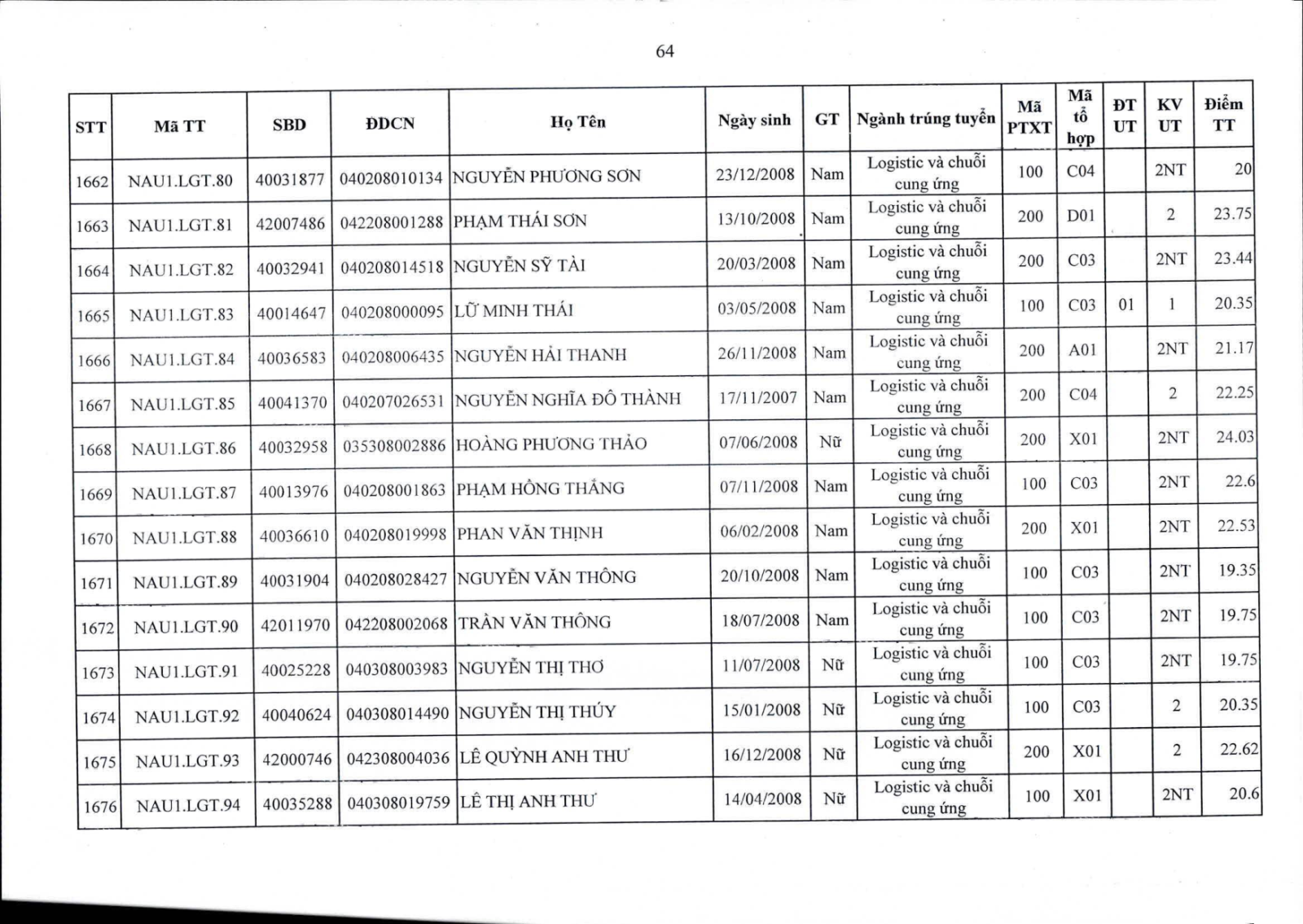 64

| STT | Mã TT | SBD | ĐDCN | Họ Tên | Ngày sinh | GT | Ngành trúng tuyển | Mã PTXT | Mã tổ hợp | ĐT UT | KV UT | Điểm TT |
|---|---|---|---|---|---|---|---|---|---|---|---|---|
| 1662 | NAU1.LGT.80 | 40031877 | 040208010134 | NGUYỄN PHƯƠNG SƠN | 23/12/2008 | Nam | Logistic và chuỗi cung ứng | 100 | C04 | | 2NT | 20 |
| 1663 | NAU1.LGT.81 | 42007486 | 042208001288 | PHẠM THÁI SƠN | 13/10/2008 | Nam | Logistic và chuỗi cung ứng | 200 | D01 | | 2 | 23.75 |
| 1664 | NAU1.LGT.82 | 40032941 | 040208014518 | NGUYỄN SỸ TÀI | 20/03/2008 | Nam | Logistic và chuỗi cung ứng | 200 | C03 | | 2NT | 23.44 |
| 1665 | NAU1.LGT.83 | 40014647 | 040208000095 | LỮ MINH THÁI | 03/05/2008 | Nam | Logistic và chuỗi cung ứng | 100 | C03 | 01 | 1 | 20.35 |
| 1666 | NAU1.LGT.84 | 40036583 | 040208006435 | NGUYỄN HẢI THANH | 26/11/2008 | Nam | Logistic và chuỗi cung ứng | 200 | A01 | | 2NT | 21.17 |
| 1667 | NAU1.LGT.85 | 40041370 | 040207026531 | NGUYỄN NGHĨA ĐÔ THÀNH | 17/11/2007 | Nam | Logistic và chuỗi cung ứng | 200 | C04 | | 2 | 22.25 |
| 1668 | NAU1.LGT.86 | 40032958 | 035308002886 | HOÀNG PHƯƠNG THẢO | 07/06/2008 | Nữ | Logistic và chuỗi cung ứng | 200 | X01 | | 2NT | 24.03 |
| 1669 | NAU1.LGT.87 | 40013976 | 040208001863 | PHẠM HỒNG THẮNG | 07/11/2008 | Nam | Logistic và chuỗi cung ứng | 100 | C03 | | 2NT | 22.6 |
| 1670 | NAU1.LGT.88 | 40036610 | 040208019998 | PHAN VĂN THỊNH | 06/02/2008 | Nam | Logistic và chuỗi cung ứng | 200 | X01 | | 2NT | 22.53 |
| 1671 | NAU1.LGT.89 | 40031904 | 040208028427 | NGUYỄN VĂN THÔNG | 20/10/2008 | Nam | Logistic và chuỗi cung ứng | 100 | C03 | | 2NT | 19.35 |
| 1672 | NAU1.LGT.90 | 42011970 | 042208002068 | TRẦN VĂN THÔNG | 18/07/2008 | Nam | Logistic và chuỗi cung ứng | 100 | C03 | | 2NT | 19.75 |
| 1673 | NAU1.LGT.91 | 40025228 | 040308003983 | NGUYỄN THỊ THƠ | 11/07/2008 | Nữ | Logistic và chuỗi cung ứng | 100 | C03 | | 2NT | 19.75 |
| 1674 | NAU1.LGT.92 | 40040624 | 040308014490 | NGUYỄN THỊ THÚY | 15/01/2008 | Nữ | Logistic và chuỗi cung ứng | 100 | C03 | | 2 | 20.35 |
| 1675 | NAU1.LGT.93 | 42000746 | 042308004036 | LÊ QUỲNH ANH THƯ | 16/12/2008 | Nữ | Logistic và chuỗi cung ứng | 200 | X01 | | 2 | 22.62 |
| 1676 | NAU1.LGT.94 | 40035288 | 040308019759 | LÊ THỊ ANH THƯ | 14/04/2008 | Nữ | Logistic và chuỗi cung ứng | 100 | X01 | | 2NT | 20.6 |